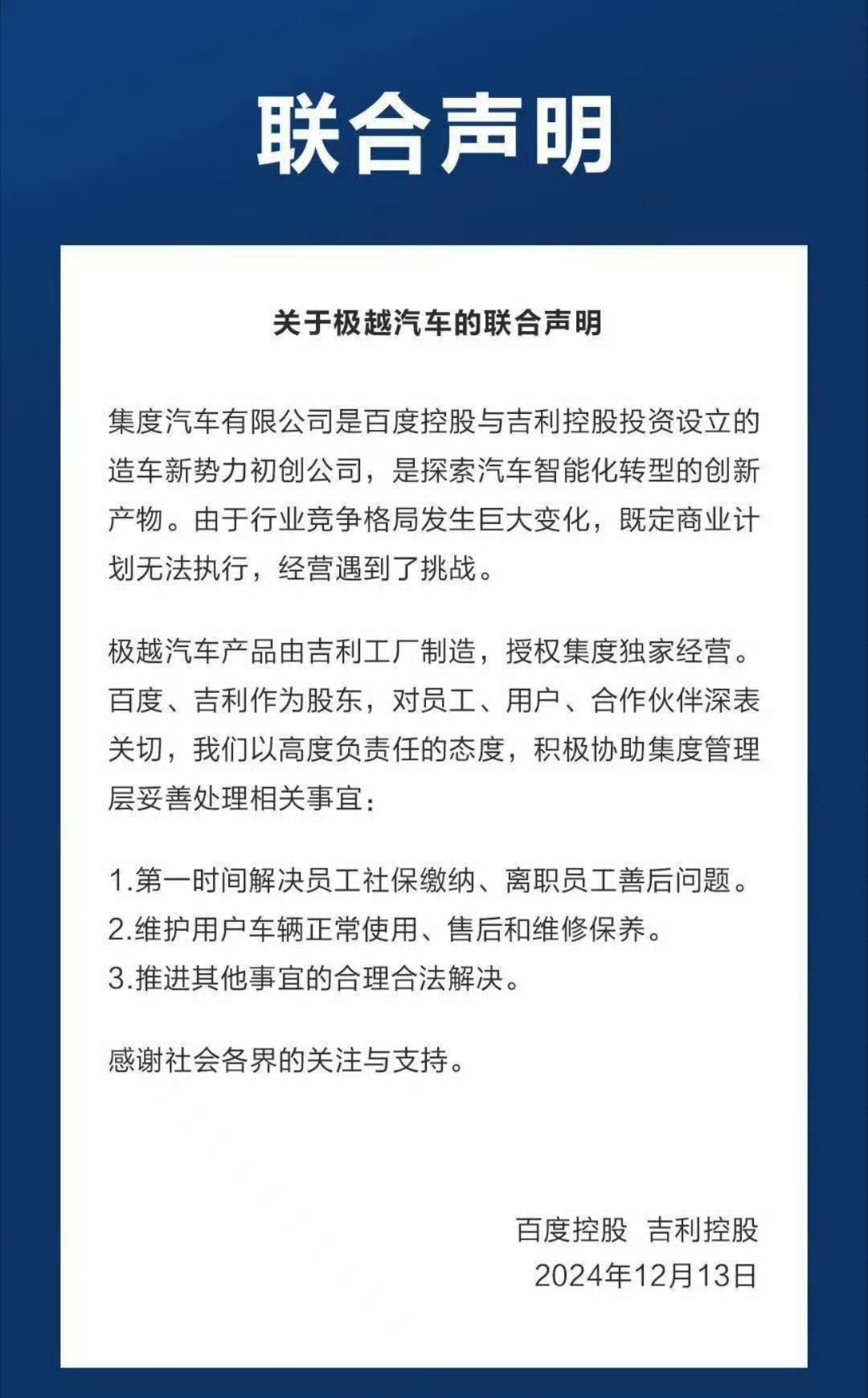 联合声明

关于极越汽车的联合声明

集度汽车有限公司是百度控股与吉利控股投资设立的造车新势力初创公司，是探索汽车智能化转型的创新产物。由于行业竞争格局发生巨大变化，既定商业计划无法执行，经营遇到了挑战。

极越汽车产品由吉利工厂制造，授权集度独家经营。百度、吉利作为股东，对员工、用户、合作伙伴深表关切，我们以高度负责任的态度，积极协助集度管理层妥善处理相关事宜：

1.第一时间解决员工社保缴纳、离职员工善后问题。
2.维护用户车辆正常使用、售后和维修保养。
3.推进其他事宜的合理合法解决。

感谢社会各界的关注与支持。

百度控股 吉利控股
2024年12月13日